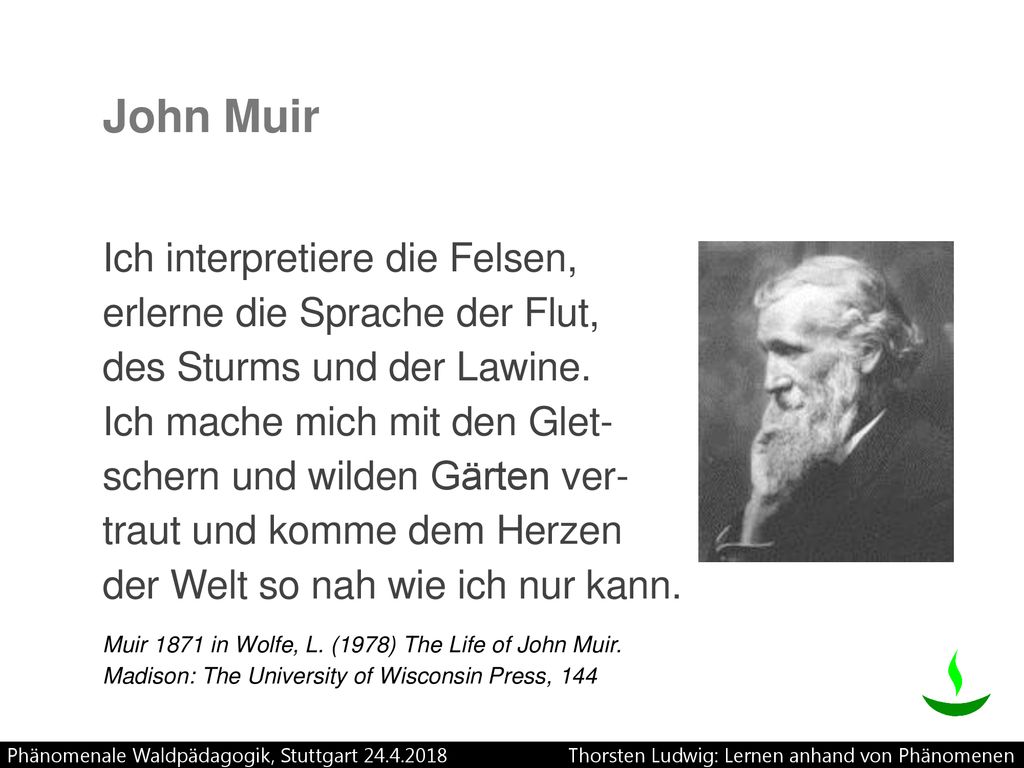 John Muir

Ich interpretiere die Felsen, erlerne die Sprache der Flut, des Sturms und der Lawine. Ich mache mich mit den Gletschern und wilden Gärten vertraut und komme dem Herzen der Welt so nah wie ich nur kann.

Muir 1871 in Wolfe, L. (1978) The Life of John Muir. Madison: The University of Wisconsin Press, 144

Phänomenale Waldpädagogik, Stuttgart 24.4.2018

Thorsten Ludwig: Lernen anhand von Phänomenen